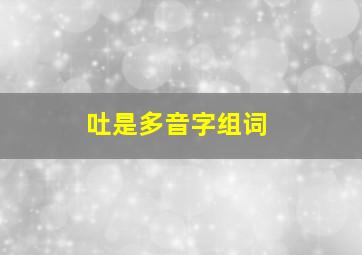 吐是多音字组词